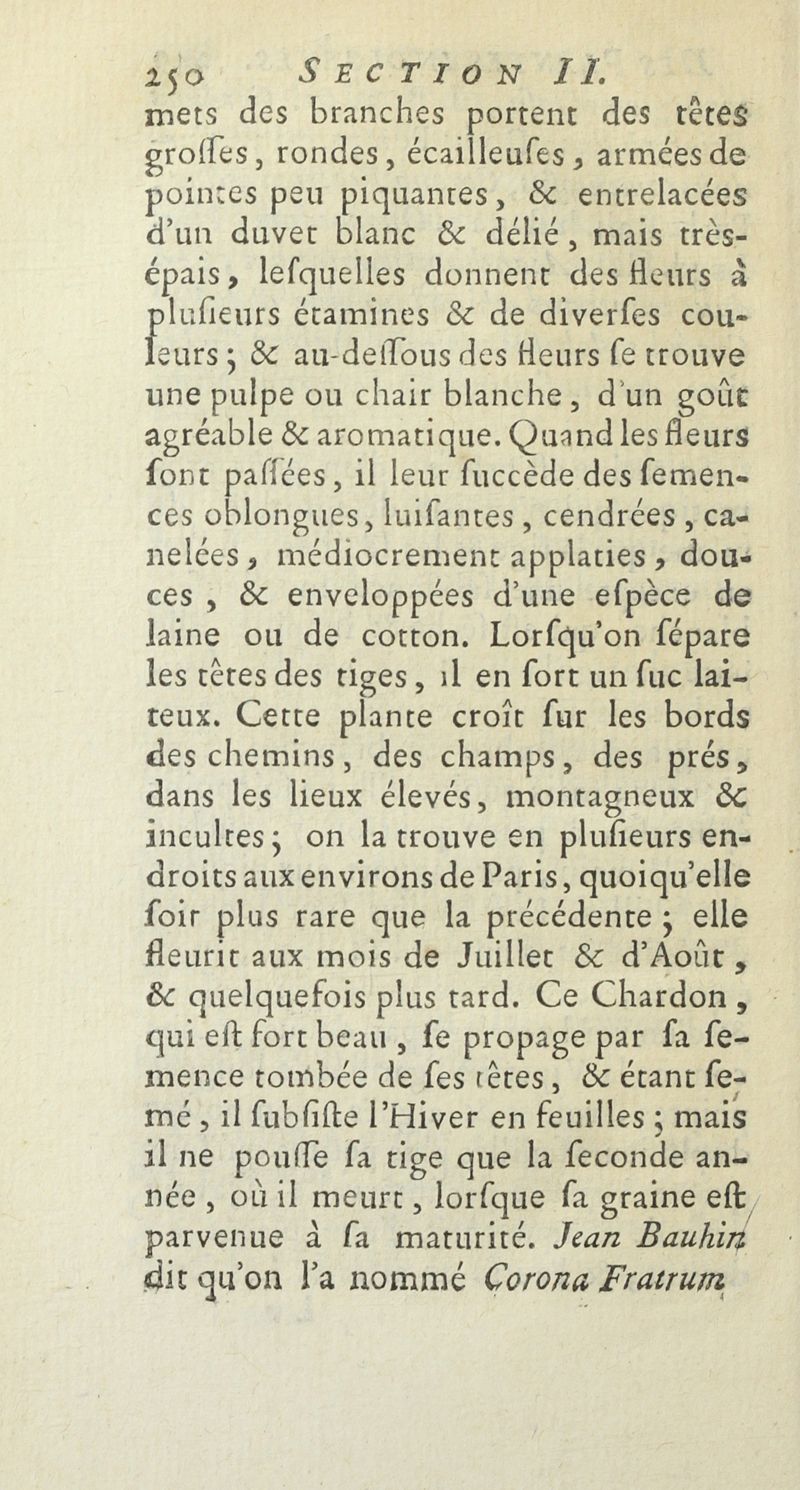 250 SECTION II.

mets des branches portent des têtes groſſes, rondes, écailleuſes, armées de pointes peu piquantes, & entrelacées d'un duvet blanc & délié, mais très-épais, leſquelles donnent des fleurs à plusieurs étamines & de diverſes couleurs; & au-deſſous des fleurs ſe trouve une pulpe ou chair blanche, d'un goût agréable & aromatique. Quand les fleurs ſont paſſées, il leur ſuccède des ſemences oblongues, luiſantes, cendrées, canelées, médiocrement applaties, douces, & enveloppées d'une eſpèce de laine ou de cotton. Lorſqu'on ſépare les têtes des tiges, il en ſort un ſuc laiteux. Cette plante croît ſur les bords des chemins, des champs, des prés, dans les lieux élevés, montagneux & incultes; on la trouve en pluſieurs endroits aux environs de Paris, quoiqu'elle ſoit plus rare que la précédente; elle fleurit aux mois de Juillet & d'Août, & quelquefois plus tard. Ce Chardon, qui eſt fort beau, ſe propage par ſa ſemence tombée de ſes têtes, & étant ſemé, il ſubſiſte l'Hiver en feuilles; mais il ne pouſſe ſa tige que la ſeconde année, où il meurt, lorſque ſa graine eſt parvenue à ſa maturité. Jean Bauhin dit qu'on l'a nommé Corona Fratrum